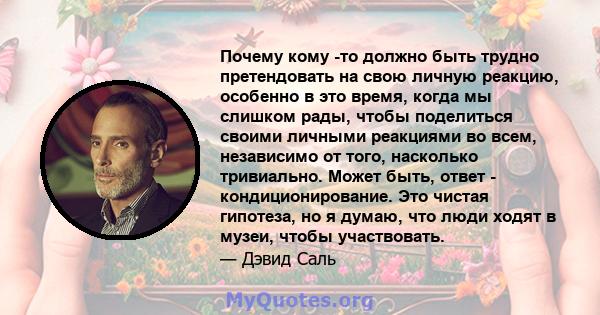 Почему кому -то должно быть трудно претендовать на свою личную реакцию, особенно в это время, когда мы слишком рады, чтобы поделиться своими личными реакциями во всем, независимо от того, насколько тривиально. Может быть, ответ - кондиционирование. Это чистая гипотеза, но я думаю, что люди ходят в музеи, чтобы участвовать.
— Дэвид Саль

MyQuotes.org